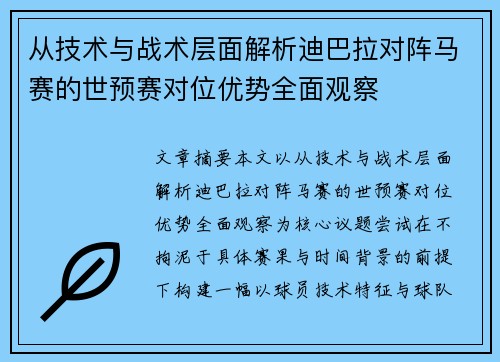 从技术与战术层面解析迪巴拉对阵马赛的世预赛对位优势全面观察

文章摘要本文以从技术与战术层面解析迪巴拉对阵马赛的世预赛对位优势全面观察为核心议题尝试在不拘泥于具体赛果与时间背景的前提下构建一幅以球员技术特征与球队